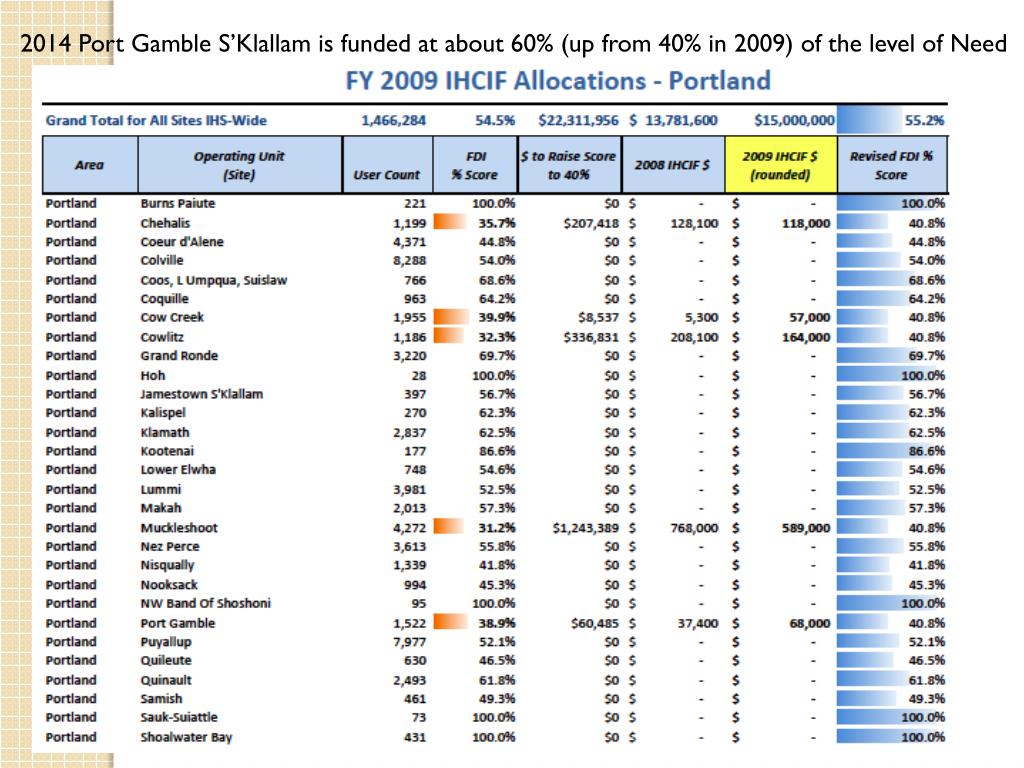 2014 Port Gamble S'Klallam is funded at about 60% (up from 40% in 2009) of the level of Need

FY 2009 IHCIF Allocations - Portland

| Grand Total for All Sites IHS-Wide | | 1,466,284 | 54.5% | $22,311,956 | $ 13,781,600 | $15,000,000 | 55.2% |
|---|---|---|---|---|---|---|---|
| Area | Operating Unit (Site) | User Count | FDI % Score | $ to Raise Score to 40% | 2008 IHCIF $ | 2009 IHCIF $ (rounded) | Revised FDI % Score |
| Portland | Burns Paiute | 221 | 100.0% | $0 | $ - | $ - | 100.0% |
| Portland | Chehalis | 1,199 | 35.7% | $207,418 | $ 128,100 | $ 118,000 | 40.8% |
| Portland | Coeur d'Alene | 4,371 | 44.8% | $0 | $ - | $ - | 44.8% |
| Portland | Colville | 8,288 | 54.0% | $0 | $ - | $ - | 54.0% |
| Portland | Coos, L Umpqua, Suislaw | 766 | 68.6% | $0 | $ - | $ - | 68.6% |
| Portland | Coquille | 963 | 64.2% | $0 | $ - | $ - | 64.2% |
| Portland | Cow Creek | 1,955 | 39.9% | $8,537 | $ 5,300 | $ 57,000 | 40.8% |
| Portland | Cowlitz | 1,186 | 32.3% | $336,831 | $ 208,100 | $ 164,000 | 40.8% |
| Portland | Grand Ronde | 3,220 | 69.7% | $0 | $ - | $ - | 69.7% |
| Portland | Hoh | 28 | 100.0% | $0 | $ - | $ - | 100.0% |
| Portland | Jamestown S'Klallam | 397 | 56.7% | $0 | $ - | $ - | 56.7% |
| Portland | Kalispel | 270 | 62.3% | $0 | $ - | $ - | 62.3% |
| Portland | Klamath | 2,837 | 62.5% | $0 | $ - | $ - | 62.5% |
| Portland | Kootenai | 177 | 86.6% | $0 | $ - | $ - | 86.6% |
| Portland | Lower Elwha | 748 | 54.6% | $0 | $ - | $ - | 54.6% |
| Portland | Lummi | 3,981 | 52.5% | $0 | $ - | $ - | 52.5% |
| Portland | Makah | 2,013 | 57.3% | $0 | $ - | $ - | 57.3% |
| Portland | Muckleshoot | 4,272 | 31.2% | $1,243,389 | $ 768,000 | $ 589,000 | 40.8% |
| Portland | Nez Perce | 3,613 | 55.8% | $0 | $ - | $ - | 55.8% |
| Portland | Nisqually | 1,339 | 41.8% | $0 | $ - | $ - | 41.8% |
| Portland | Nooksack | 994 | 45.3% | $0 | $ - | $ - | 45.3% |
| Portland | NW Band Of Shoshoni | 95 | 100.0% | $0 | $ - | $ - | 100.0% |
| Portland | Port Gamble | 1,522 | 38.9% | $60,485 | $ 37,400 | $ 68,000 | 40.8% |
| Portland | Puyallup | 7,977 | 52.1% | $0 | $ - | $ - | 52.1% |
| Portland | Quileute | 630 | 46.5% | $0 | $ - | $ - | 46.5% |
| Portland | Quinault | 2,493 | 61.8% | $0 | $ - | $ - | 61.8% |
| Portland | Samish | 461 | 49.3% | $0 | $ - | $ - | 49.3% |
| Portland | Sauk-Suiattle | 73 | 100.0% | $0 | $ - | $ - | 100.0% |
| Portland | Shoalwater Bay | 431 | 100.0% | $0 | $ - | $ - | 100.0% |